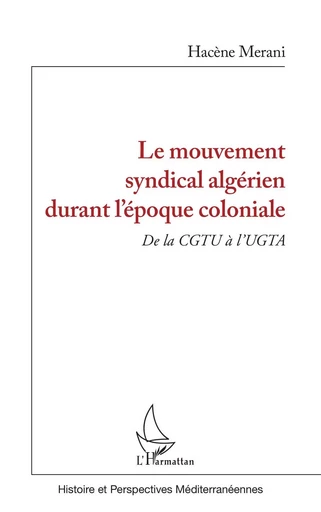 Hacène Merani

Le mouvement syndical algérien durant l'époque coloniale

De la CGTU à l'UGTA

L'Harmattan

Histoire et Perspectives Méditerranéennes